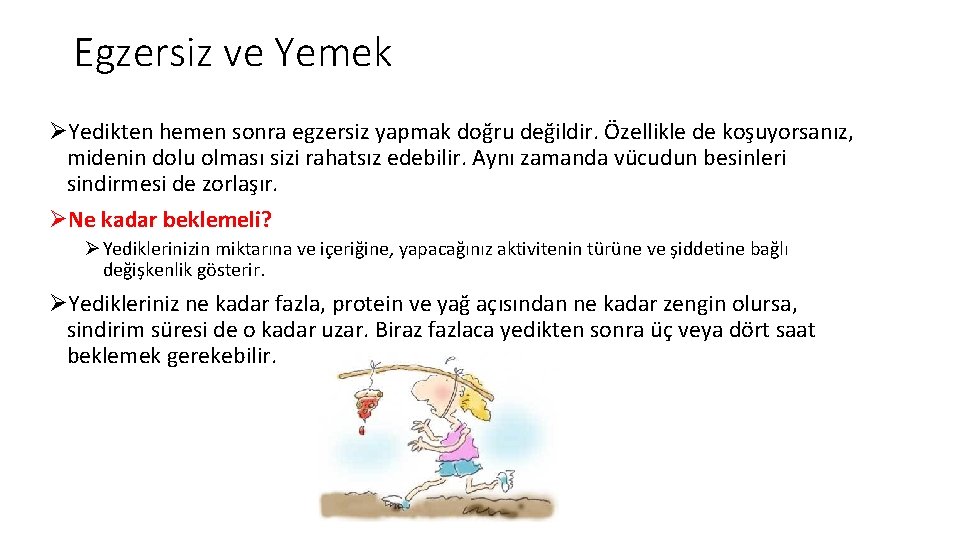 Egzersiz ve Yemek

➢ Yedikten hemen sonra egzersiz yapmak doğru değildir. Özellikle de koşuyorsanız, midenin dolu olması sizi rahatsız edebilir. Aynı zamanda vücudun besinleri sindirmesi de zorlaşır.

➢ Ne kadar beklemeli?

➢ Yediklerinizin miktarına ve içeriğine, yapacağınız aktivitenin türüne ve şiddetine bağlı değişkenlik gösterir.

➢ Yedikleriniz ne kadar fazla, protein ve yağ açısından ne kadar zengin olursa, sindirim süresi de o kadar uzar. Biraz fazlaca yedikten sonra üç veya dört saat beklemek gerekebilir.